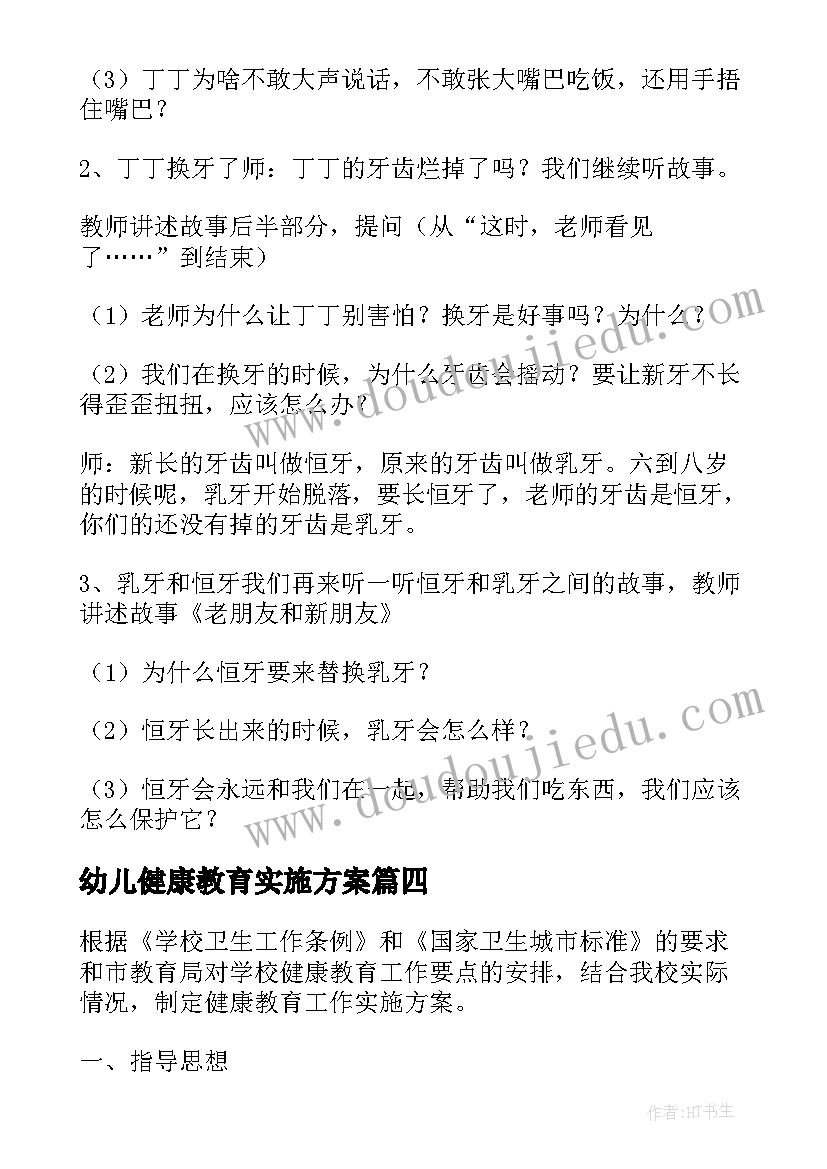 （3）丁丁为啥不敢大声说话，不敢张大嘴巴吃饭，还用手捂住嘴巴？

2、丁丁换牙了师：丁丁的牙齿烂掉了吗？我们继续听故事。

教师讲述故事后半部分，提问（从“这时，老师看见了……”到结束）

（1）老师为什么让丁丁别害怕？换牙是好事吗？为什么？

（2）我们在换牙的时候，为什么牙齿会摇动？要让新牙不长得歪歪扭扭，应该怎么办？

师：新长的牙齿叫做恒牙，原来的牙齿叫做乳牙。六到八岁的时候呢，乳牙开始脱落，要长恒牙了，老师的牙齿是恒牙，你们的还没有掉的牙齿是乳牙。

3、乳牙和恒牙我们再来听一听恒牙和乳牙之间的故事，教师讲述故事《老朋友和新朋友》

（1）为什么恒牙要来替换乳牙？

（2）恒牙长出来的时候，乳牙会怎么样？

（3）恒牙会永远和我们在一起，帮助我们吃东西，我们应该怎么保护它？

幼儿健康教育实施方案篇四

根据《学校卫生工作条例》和《国家卫生城市标准》的要求和市教育局对学校健康教育工作要点的安排，结合我校实际情况，制定健康教育工作实施方案。

一、指导思想

www.doudoujiedu.com

www.doudoujiedu.com

作者:HT书生